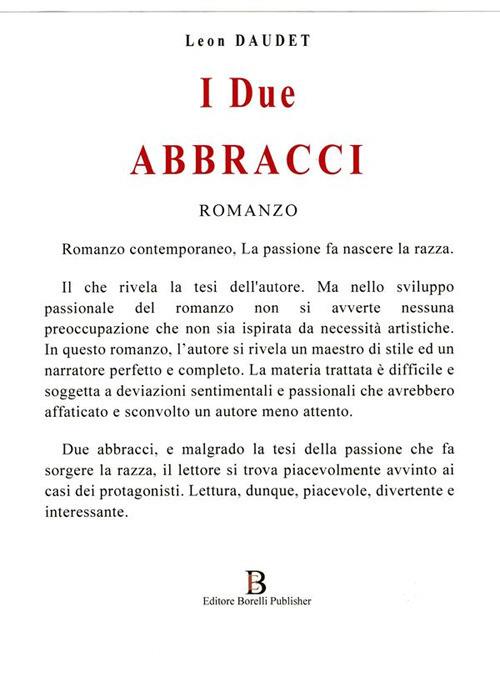 Leon DAUDET

I Due
ABBRACCI

ROMANZO

Romanzo contemporaneo, La passione fa nascere la razza.

Il che rivela la tesi dell'autore. Ma nello sviluppo passionale del romanzo non si avverte nessuna preoccupazione che non sia ispirata da necessità artistiche. In questo romanzo, l'autore si rivela un maestro di stile ed un narratore perfetto e completo. La materia trattata è difficile e soggetta a deviazioni sentimentali e passionali che avrebbero affaticato e sconvolto un autore meno attento.

Due abbracci, e malgrado la tesi della passione che fa sorgere la razza, il lettore si trova piacevolmente avvinto ai casi dei protagonisti. Lettura, dunque, piacevole, divertente e interessante.

B
Editore Borelli Publisher